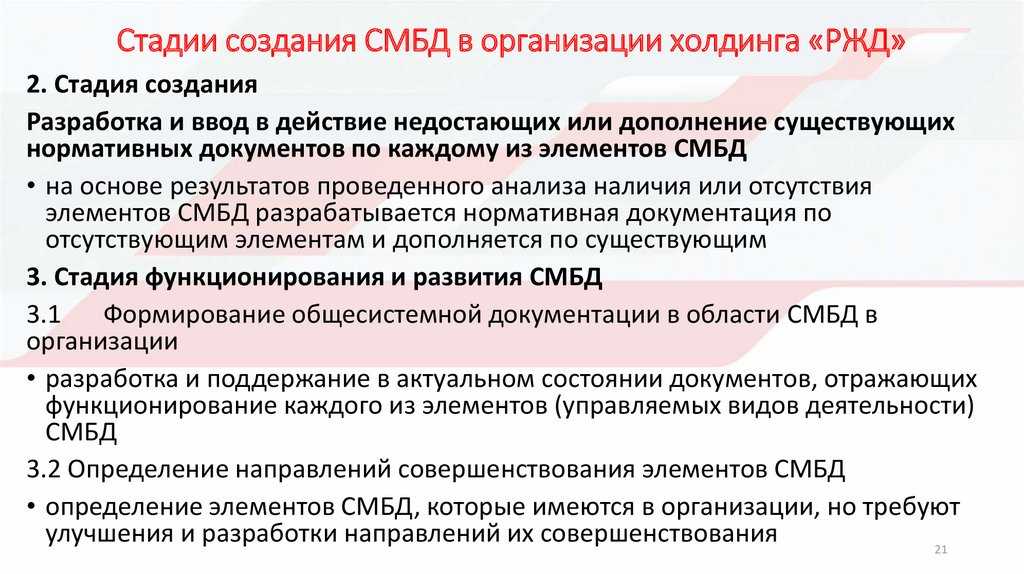 Стадии создания СМБД в организации холдинга «РЖД»

2. Стадия создания

Разработка и ввод в действие недостающих или дополнение существующих нормативных документов по каждому из элементов СМБД

• на основе результатов проведенного анализа наличия или отсутствия элементов СМБД разрабатывается нормативная документация по отсутствующим элементам и дополняется по существующим

3. Стадия функционирования и развития СМБД

3.1 Формирование общесистемной документации в области СМБД в организации

• разработка и поддержание в актуальном состоянии документов, отражающих функционирование каждого из элементов (управляемых видов деятельности) СМБД

3.2 Определение направлений совершенствования элементов СМБД

• определение элементов СМБД, которые имеются в организации, но требуют улучшения и разработки направлений их совершенствования

21